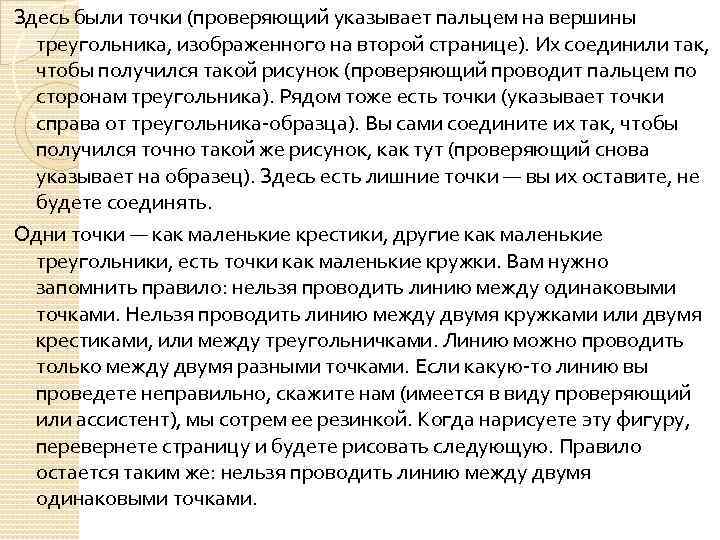 Здесь были точки (проверяющий указывает пальцем на вершины треугольника, изображенного на второй странице). Их соединили так, чтобы получился такой рисунок (проверяющий проводит пальцем по сторонам треугольника). Рядом тоже есть точки (указывает точки справа от треугольника-образца). Вы сами соедините их так, чтобы получился точно такой же рисунок, как тут (проверяющий снова указывает на образец). Здесь есть лишние точки — вы их оставите, не будете соединять.

Одни точки — как маленькие крестики, другие как маленькие треугольники, есть точки как маленькие кружки. Вам нужно запомнить правило: нельзя проводить линию между одинаковыми точками. Нельзя проводить линию между двумя кружками или двумя крестиками, или между треугольничками. Линию можно проводить только между двумя разными точками. Если какую-то линию вы проведете неправильно, скажите нам (имеется в виду проверяющий или ассистент), мы сотрем ее резинкой. Когда нарисуете эту фигуру, перевернете страницу и будете рисовать следующую. Правило остается таким же: нельзя проводить линию между двумя одинаковыми точками.